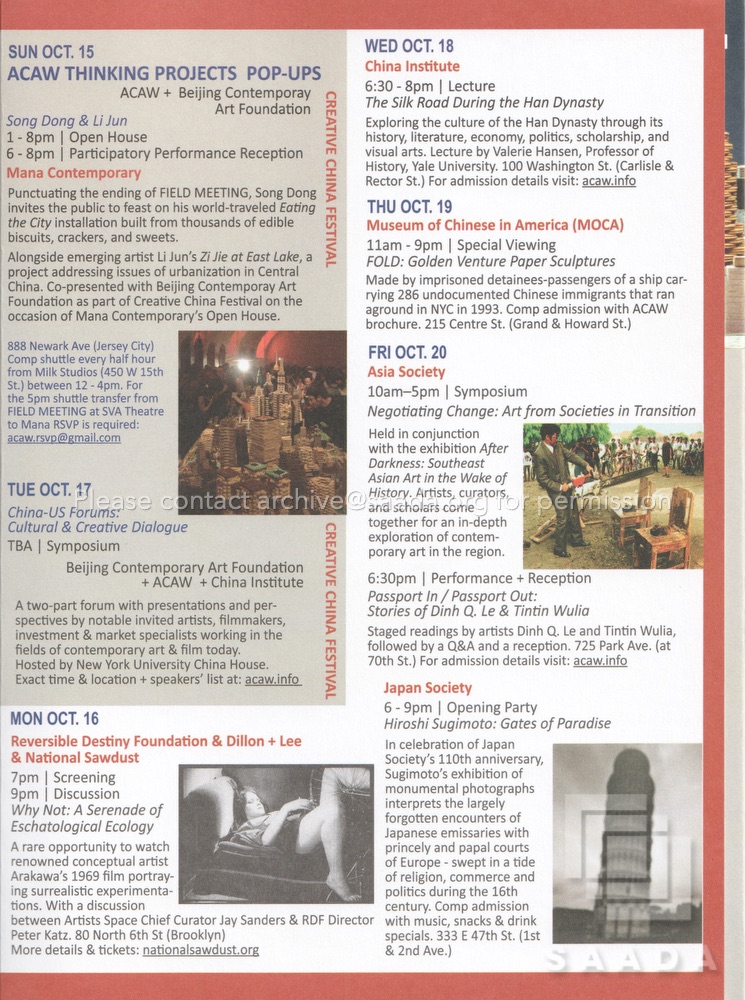 SUN OCT. 15
ACAW THINKING PROJECTS POP-UPS
ACAW + Beijing Contemporary Art Foundation

Song Dong & Li Jun
1 - 8pm | Open House
6 - 8pm | Participatory Performance Reception
Mana Contemporary

Punctuating the ending of FIELD MEETING, Song Dong invites the public to feast on his world-traveled Eating the City installation built from thousands of edible biscuits, crackers, and sweets.

Alongside emerging artist Li Jun's Zi Jie at East Lake, a project addressing issues of urbanization in Central China. Co-presented with Beijing Contemporay Art Foundation as part of Creative China Festival on the occasion of Mana Contemporary's Open House.

888 Newark Ave (Jersey City) Comp shuttle every half hour from Milk Studios (450 W 15th St.) between 12 - 4pm. For the 5pm shuttle transfer from FIELD MEETING at SVA Theatre to Mana RSVP is required: acaw.rsvp@gmail.com

CREATIVE CHINA FESTIVAL

TUE OCT. 17
China-US Forums: Cultural & Creative Dialogue
TBA | Symposium
Beijing Contemporary Art Foundation + ACAW + China Institute

A two-part forum with presentations and perspectives by notable invited artists, filmmakers, investment & market specialists working in the fields of contemporary art & film today. Hosted by New York University China House. Exact time & location + speakers' list at: acaw.info

CREATIVE CHINA FESTIVAL

MON OCT. 16
Reversible Destiny Foundation & Dillon + Lee & National Sawdust
7pm | Screening
9pm | Discussion
Why Not: A Serenade of Eschatological Ecology
A rare opportunity to watch renowned conceptual artist Arakawa's 1969 film portraying surrealistic experimentations. With a discussion between Artists Space Chief Curator Jay Sanders & RDF Director Peter Katz. 80 North 6th St (Brooklyn)
More details & tickets: nationalsawdust.org

WED OCT. 18
China Institute
6:30 - 8pm | Lecture
The Silk Road During the Han Dynasty
Exploring the culture of the Han Dynasty through its history, literature, economy, politics, scholarship, and visual arts. Lecture by Valerie Hansen, Professor of History, Yale University. 100 Washington St. (Carlisle & Rector St.) For admission details visit: acaw.info

THU OCT. 19
Museum of Chinese in America (MOCA)
11am - 9pm | Special Viewing
FOLD: Golden Venture Paper Sculptures
Made by imprisoned detainees-passengers of a ship carrying 286 undocumented Chinese immigrants that ran aground in NYC in 1993. Comp admission with ACAW brochure. 215 Centre St. (Grand & Howard St.)

FRI OCT. 20
Asia Society
10am–5pm | Symposium
Negotiating Change: Art from Societies in Transition
Held in conjunction with the exhibition After Darkness: Southeast Asian Art in the Wake of History. Artists, curators, and scholars come together for an in-depth exploration of contemporary art in the region.

6:30pm | Performance + Reception
Passport In / Passport Out: Stories of Dinh Q. Le & Tintin Wulia
Staged readings by artists Dinh Q. Le and Tintin Wulia, followed by a Q&A and a reception. 725 Park Ave. (at 70th St.) For admission details visit: acaw.info

Japan Society
6 - 9pm | Opening Party
Hiroshi Sugimoto: Gates of Paradise
In celebration of Japan Society's 110th anniversary, Sugimoto's exhibition of monumental photographs interprets the largely forgotten encounters of Japanese emissaries with princely and papal courts of Europe - swept in a tide of religion, commerce and politics during the 16th century. Comp admission with music, snacks & drink specials. 333 E 47th St. (1st & 2nd Ave.)

Please contact archive@saada.org for permission
SAADA